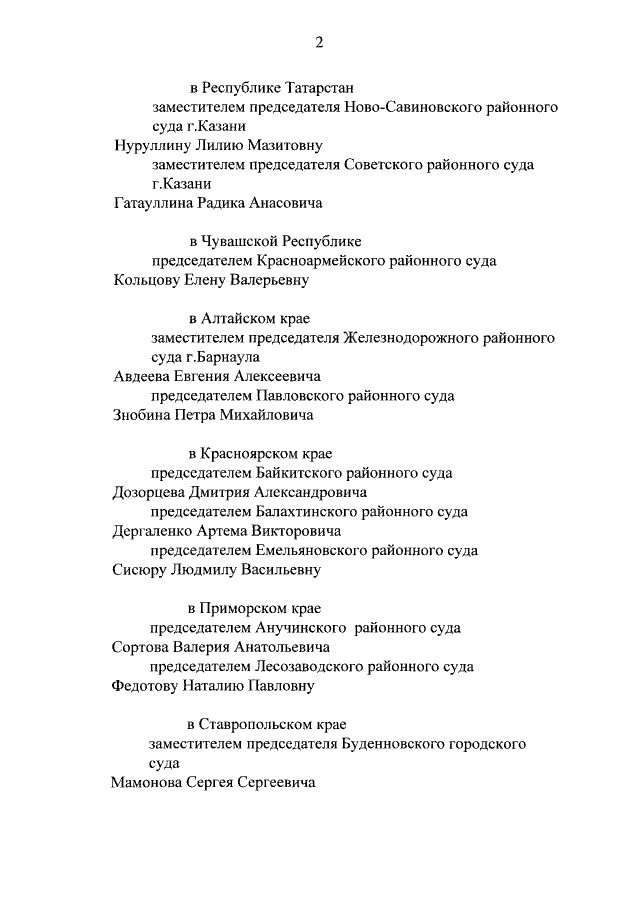 2

в Республике Татарстан

заместителем председателя Ново-Савиновского районного суда г.Казани

Нуруллину Лилию Мазитовну

заместителем председателя Советского районного суда г.Казани

Гатауллина Радика Анасовича

в Чувашской Республике

председателем Красноармейского районного суда

Кольцову Елену Валерьевну

в Алтайском крае

заместителем председателя Железнодорожного районного суда г.Барнаула

Авдеева Евгения Алексеевича

председателем Павловского районного суда

Знобина Петра Михайловича

в Красноярском крае

председателем Байкитского районного суда

Дозорцева Дмитрия Александровича

председателем Балахтинского районного суда

Дергаленко Артема Викторовича

председателем Емельяновского районного суда

Сисюру Людмилу Васильевну

в Приморском крае

председателем Анучинского районного суда

Сортова Валерия Анатольевича

председателем Лесозаводского районного суда

Федотову Наталию Павловну

в Ставропольском крае

заместителем председателя Буденновского городского суда

Мамонова Сергея Сергеевича